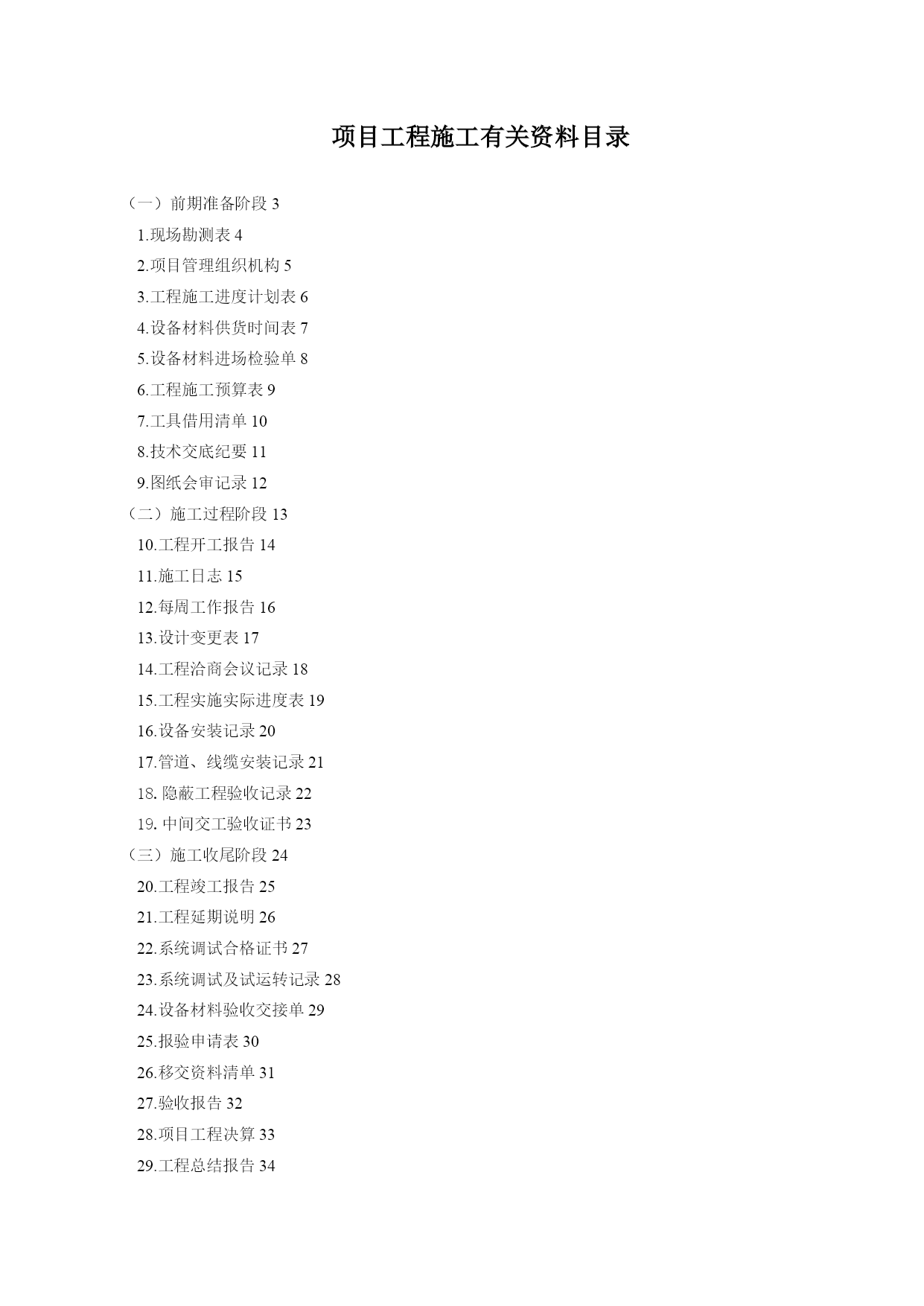 项目工程施工有关资料目录

（一）前期准备阶段 3

1.现场勘测表 4

2.项目管理组织机构 5

3.工程施工进度计划表 6

4.设备材料供货时间表 7

5.设备材料进场检验单 8

6.工程施工预算表 9

7.工具借用清单 10

8.技术交底纪要 11

9.图纸会审记录 12

（二）施工过程阶段 13

10.工程开工报告 14

11.施工日志 15

12.每周工作报告 16

13.设计变更表 17

14.工程洽商会议记录 18

15.工程实施实际进度表 19

16.设备安装记录 20

17.管道、线缆安装记录 21

18. 隐蔽工程验收记录 22

19. 中间交工验收证书 23

（三）施工收尾阶段 24

20.工程竣工报告 25

21.工程延期说明 26

22.系统调试合格证书 27

23.系统调试及试运转记录 28

24.设备材料验收交接单 29

25.报验申请表 30

26.移交资料清单 31

27.验收报告 32

28.项目工程决算 33

29.工程总结报告 34